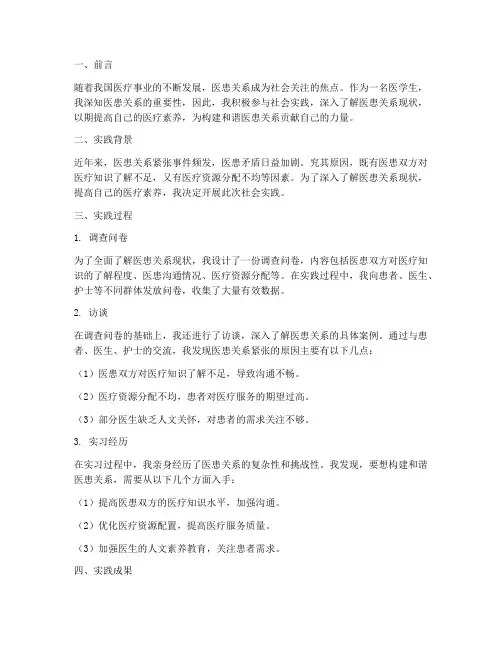 一、前言

随着我国医疗事业的不断发展，医患关系成为社会关注的焦点。作为一名医学生，我深知医患关系的重要性，因此，我积极参与社会实践，深入了解医患关系现状，以期提高自己的医疗素养，为构建和谐医患关系贡献自己的力量。

二、实践背景

近年来，医患关系紧张事件频发，医患矛盾日益加剧。究其原因，既有医患双方对医疗知识了解不足，又有医疗资源分配不均等因素。为了深入了解医患关系现状，提高自己的医疗素养，我决定开展此次社会实践。

三、实践过程

1. 调查问卷

为了全面了解医患关系现状，我设计了一份调查问卷，内容包括医患双方对医疗知识的了解程度、医患沟通情况、医疗资源分配等。在实践过程中，我向患者、医生、护士等不同群体发放问卷，收集了大量有效数据。

2. 访谈

在调查问卷的基础上，我还进行了访谈，深入了解医患关系的具体案例。通过与患者、医生、护士的交流，我发现医患关系紧张的原因主要有以下几点：

（1）医患双方对医疗知识了解不足，导致沟通不畅。

（2）医疗资源分配不均，患者对医疗服务的期望过高。

（3）部分医生缺乏人文关怀，对患者的需求关注不够。

3. 实习经历

在实习过程中，我亲身经历了医患关系的复杂性和挑战性。我发现，要想构建和谐医患关系，需要从以下几个方面入手：

（1）提高医患双方的医疗知识水平，加强沟通。

（2）优化医疗资源配置，提高医疗服务质量。

（3）加强医生的人文素养教育，关注患者需求。

四、实践成果